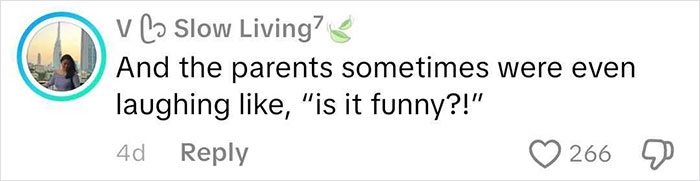 V Slow Living⁷
And the parents sometimes were even laughing like, "is it funny?!"

4d Reply 266